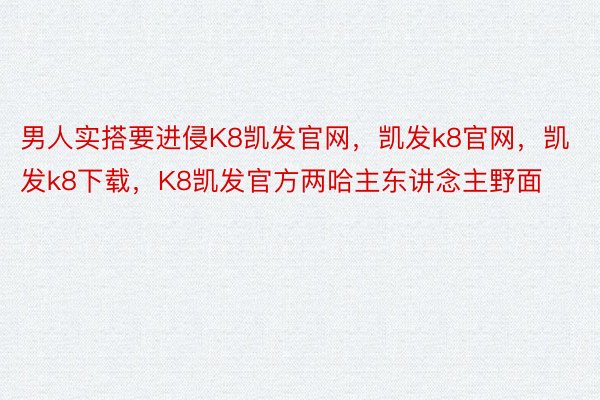 男人实搭要进侵K8凯发官网，凯发k8官网，凯发k8下载，K8凯发官方两哈主东讲念主野面